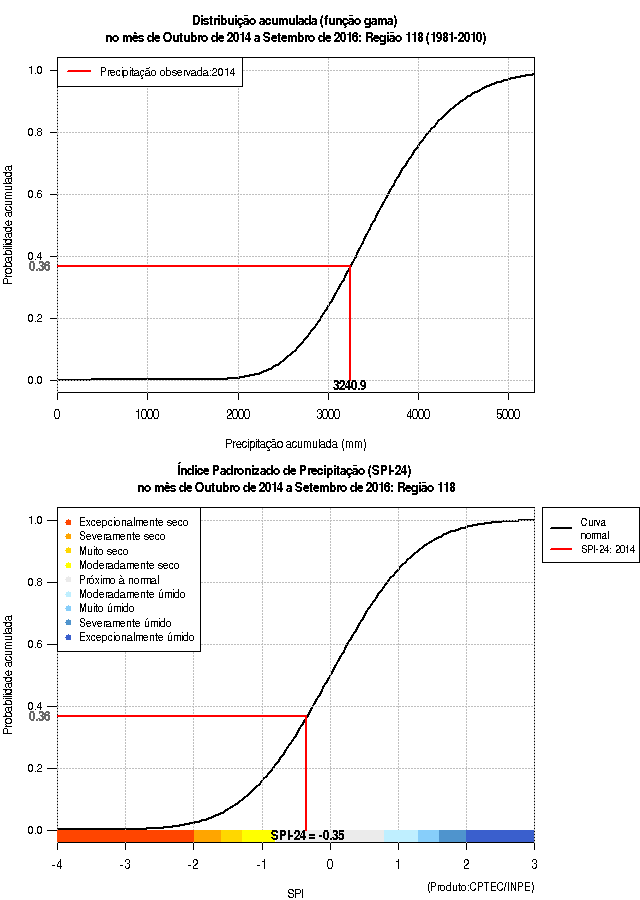 Distribuição acumulada (função gama)
no mês de Outubro de 2014 a Setembro de 2016: Região 118 (1981-2010)

Precipitação observada:2014

Probabilidade acumulada

1.0
0.8
0.6
0.4
0.36
0.2
0.0

3240.9

0
1000
2000
3000
4000
5000

Precipitação acumulada (mm)

Índice Padronizado de Precipitação (SPI-24)
no mês de Outubro de 2014 a Setembro de 2016: Região 118

Excepcionalmente seco
Severamente seco
Muito seco
Moderadamente seco
Próximo à normal
Moderadamente úmido
Muito úmido
Severamente úmido
Excepcionalmente úmido

Curva normal
SPI-24: 2014

Probabilidade acumulada

1.0
0.8
0.6
0.4
0.36
0.2
0.0

SPI-24 = -0.35

-4
-3
-2
-1
0
1
2
3

SPI

(Produto:CPTEC/INPE)